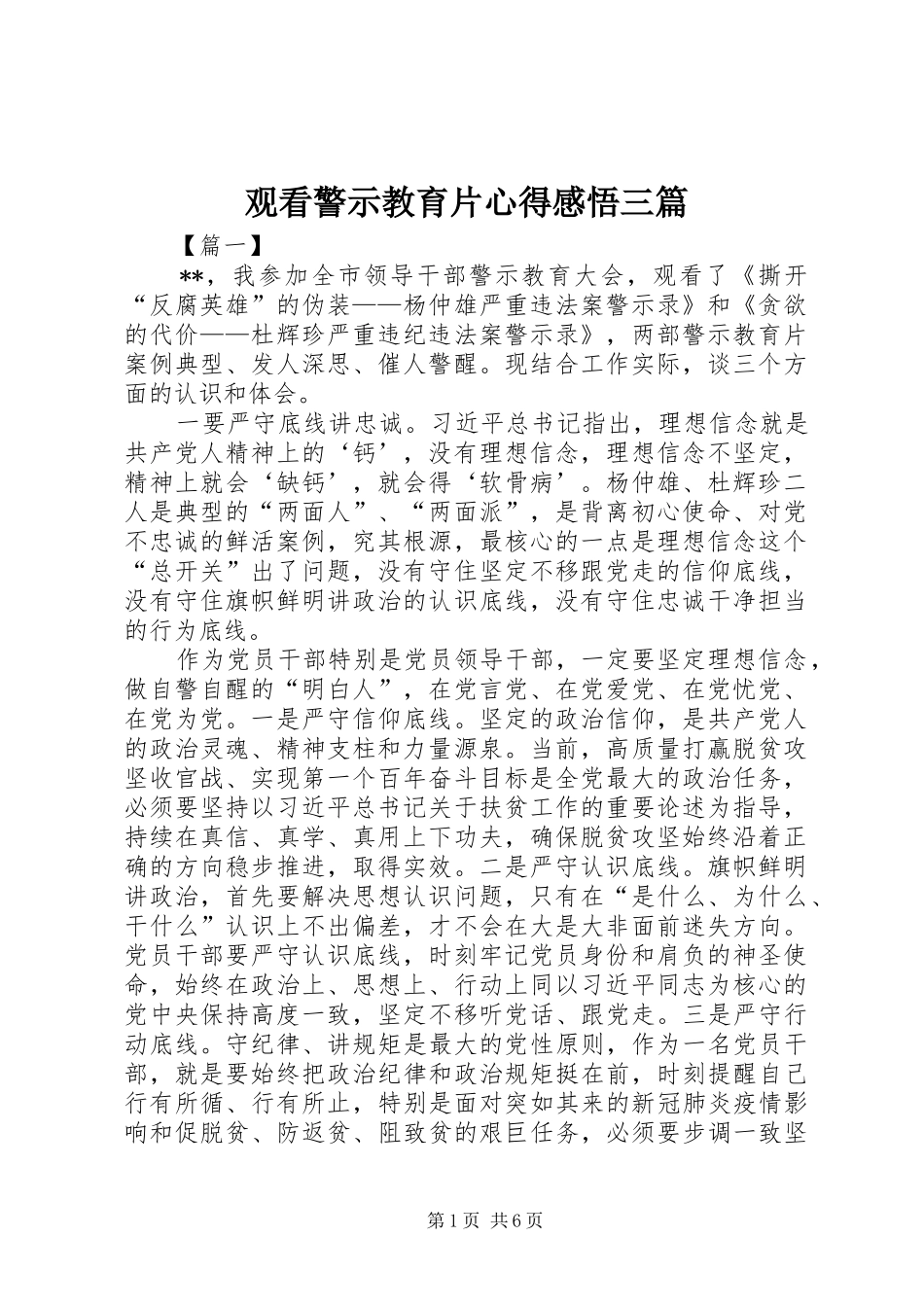 观看警示教育片心得感悟三篇

【篇一】

**，我参加全市领导干部警示教育大会，观看了《撕开“反腐英雄”的伪装——杨仲雄严重违法案警示录》和《贪欲的代价——杜辉珍严重违纪违法案警示录》，两部警示教育片案例典型、发人深思、催人警醒。现结合工作实际，谈三个方面的认识和体会。

一要严守底线讲忠诚。习近平总书记指出，理想信念就是共产党人精神上的‘钙’，没有理想信念，理想信念不坚定，精神上就会‘缺钙’，就会得‘软骨病’。杨仲雄、杜辉珍二人是典型的“两面人”、“两面派”，是背离初心使命、对党不忠诚的鲜活案例，究其根源，最核心的一点是理想信念这个“总开关”出了问题，没有守住坚定不移跟党走的信仰底线，没有守住旗帜鲜明讲政治的认识底线，没有守住忠诚干净担当的行为底线。

作为党员干部特别是党员领导干部，一定要坚定理想信念，做自警自醒的“明白人”，在党言党、在党爱党、在党忧党、在党为党。一是严守信仰底线。坚定的政治信仰，是共产党人的政治灵魂、精神支柱和力量源泉。当前，高质量打赢脱贫攻坚收官战、实现第一个百年奋斗目标是全党最大的政治任务，必须要坚持以习近平总书记关于扶贫工作的重要论述为指导，持续在真信、真学、真用上下功夫，确保脱贫攻坚始终沿着正确的方向稳步推进，取得实效。二是严守认识底线。旗帜鲜明讲政治，首先要解决思想认识问题，只有在“是什么、为什么、干什么”认识上不出偏差，才不会在大是大非面前迷失方向。党员干部要严守认识底线，时刻牢记党员身份和肩负的神圣使命，始终在政治上、思想上、行动上同以习近平同志为核心的党中央保持高度一致，坚定不移听党话、跟党走。三是严守行动底线。守纪律、讲规矩是最大的党性原则，作为一名党员干部，就是要始终把政治纪律和政治规矩挺在前，时刻提醒自己行有所循、行有所止，特别是面对突如其来的新冠肺炎疫情影响和促脱贫、防返贫、阻致贫的艰巨任务，必须要步调一致坚

第1页 共6页